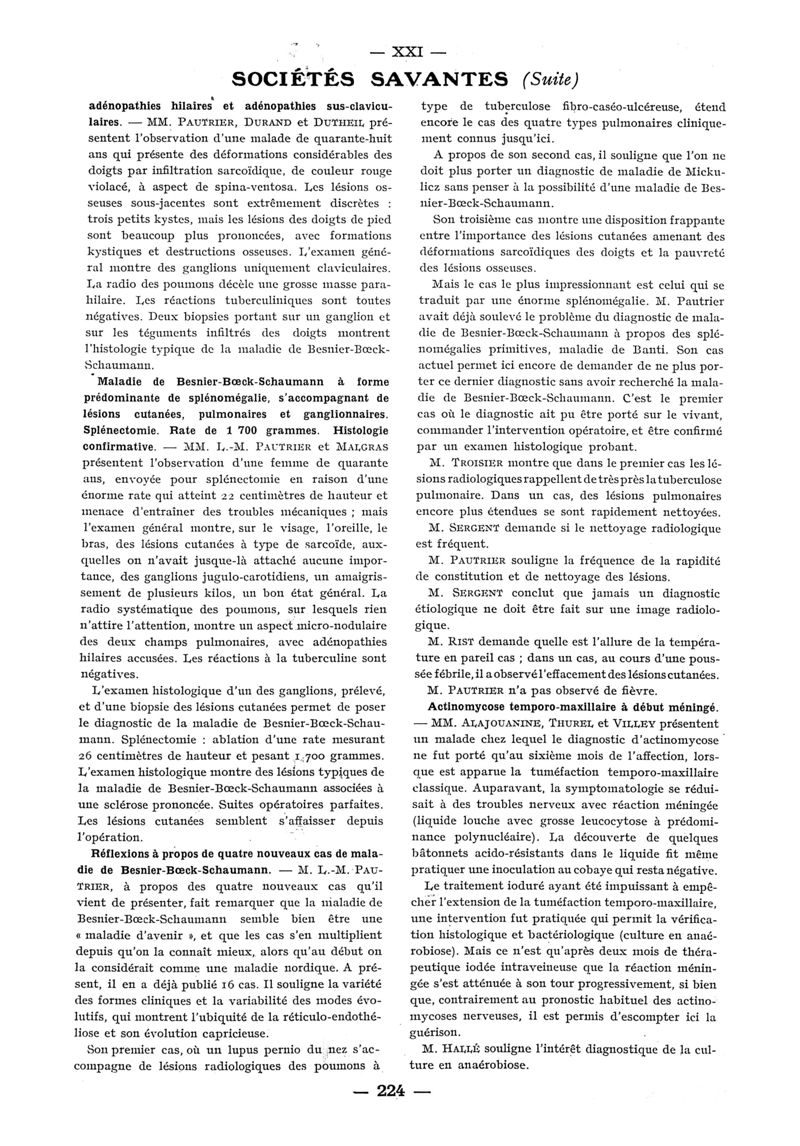 — XXI —

SOCIÉTÉS SAVANTES (Suite)

adénopathies hilaires et adénopathies sus-claviculaires. — MM. PAUTRIER, DURAND et DUTHEIL présentent l'observation d'une malade de quarante-huit ans qui présente des déformations considérables des doigts par infiltration sarcoïdique, de couleur rouge violacé, à aspect de spina-ventosa. Les lésions osseuses sous-jacentes sont extrêmement discrètes : trois petits kystes, mais les lésions des doigts de pied sont beaucoup plus prononcées, avec formations kystiques et destructions osseuses. L'examen général montre des ganglions uniquement claviculaires. La radio des poumons décèle une grosse masse parahilaire. Les réactions tuberculiniques sont toutes négatives. Deux biopsies portant sur un ganglion et sur les téguments infiltrés des doigts montrent l'histologie typique de la maladie de Besnier-Bœck-Schaumann.

Maladie de Besnier-Bœck-Schaumann à forme prédominante de splénomégalie, s'accompagnant de lésions cutanées, pulmonaires et ganglionnaires. Splénectomie. Rate de 1 700 grammes. Histologie confirmative. — MM. L.-M. PAUTRIER et MALGRAS présentent l'observation d'une femme de quarante ans, envoyée pour splénectomie en raison d'une énorme rate qui atteint 22 centimètres de hauteur et menace d'entraîner des troubles mécaniques ; mais l'examen général montre, sur le visage, l'oreille, le bras, des lésions cutanées à type de sarcoïde, auxquelles on n'avait jusque-là attaché aucune importance, des ganglions jugulo-carotidiens, un amaigrissement de plusieurs kilos, un bon état général. La radio systématique des poumons, sur lesquels rien n'attire l'attention, montre un aspect micro-nodulaire des deux champs pulmonaires, avec adénopathies hilaires accusées. Les réactions à la tuberculine sont négatives.

L'examen histologique d'un des ganglions, prélevé, et d'une biopsie des lésions cutanées permet de poser le diagnostic de la maladie de Besnier-Bœck-Schaumann. Splénectomie : ablation d'une rate mesurant 26 centimètres de hauteur et pesant 1 700 grammes. L'examen histologique montre des lésions typiques de la maladie de Besnier-Bœck-Schaumann associées à une sclérose prononcée. Suites opératoires parfaites. Les lésions cutanées semblent s'affaisser depuis l'opération.

Réflexions à propos de quatre nouveaux cas de maladie de Besnier-Bœck-Schaumann. — M. L.-M. PAUTRIER, à propos des quatre nouveaux cas qu'il vient de présenter, fait remarquer que la maladie de Besnier-Bœck-Schaumann semble bien être une « maladie d'avenir », et que les cas s'en multiplient depuis qu'on la connaît mieux, alors qu'au début on la considérait comme une maladie nordique. A présent, il en a déjà publié 16 cas. Il souligne la variété des formes cliniques et la variabilité des modes évolutifs, qui montrent l'ubiquité de la réticulo-endothéliose et son évolution capricieuse.

Son premier cas, où un lupus pernio du nez s'accompagne de lésions radiologiques des poumons à type de tuberculose fibro-caséo-ulcéreuse, étend encore le cas des quatre types pulmonaires cliniquement connus jusqu'ici.

A propos de son second cas, il souligne que l'on ne doit plus porter un diagnostic de maladie de Mickulicz sans penser à la possibilité d'une maladie de Besnier-Bœck-Schaumann.

Son troisième cas montre une disposition frappante entre l'importance des lésions cutanées amenant des déformations sarcoïdiques des doigts et la pauvreté des lésions osseuses.

Mais le cas le plus impressionnant est celui qui se traduit par une énorme splénomégalie. M. Pautrier avait déjà soulevé le problème du diagnostic de maladie de Besnier-Bœck-Schaumann à propos des splénomégalies primitives, maladie de Banti. Son cas actuel permet ici encore de demander de ne plus porter ce dernier diagnostic sans avoir recherché la maladie de Besnier-Bœck-Schaumann. C'est le premier cas où le diagnostic ait pu être porté sur le vivant, commander l'intervention opératoire, et être confirmé par un examen histologique probant.

M. TROISIER montre que dans le premier cas les lésions radiologiques rappellent de très près la tuberculose pulmonaire. Dans un cas, des lésions pulmonaires encore plus étendues se sont rapidement nettoyées.

M. SERGENT demande si le nettoyage radiologique est fréquent.

M. PAUTRIER souligne la fréquence de la rapidité de constitution et de nettoyage des lésions.

M. SERGENT conclut que jamais un diagnostic étiologique ne doit être fait sur une image radiologique.

M. RIST demande quelle est l'allure de la température en pareil cas ; dans un cas, au cours d'une poussée fébrile, il a observé l'effacement des lésions cutanées.

M. PAUTRIER n'a pas observé de fièvre.

Actinomycose temporo-maxillaire à début méningé. — MM. ALAJOUANINE, THUREL et VILLEY présentent un malade chez lequel le diagnostic d'actinomycose ne fut porté qu'au sixième mois de l'affection, lorsque est apparue la tuméfaction temporo-maxillaire classique. Auparavant, la symptomatologie se réduisait à des troubles nerveux avec réaction méningée (liquide louche avec grosse leucocytose à prédominance polynucléaire). La découverte de quelques bâtonnets acido-résistants dans le liquide fit même pratiquer une inoculation au cobaye qui resta négative.

Le traitement ioduré ayant été impuissant à empêcher l'extension de la tuméfaction temporo-maxillaire, une intervention fut pratiquée qui permit la vérification histologique et bactériologique (culture en anaérobiose). Mais ce n'est qu'après deux mois de thérapeutique iodée intraveineuse que la réaction méningée s'est atténuée à son tour progressivement, si bien que, contrairement au pronostic habituel des actinomycoses nerveuses, il est permis d'escompter ici la guérison.

M. HALLÉ souligne l'intérêt diagnostique de la culture en anaérobiose.

— 224 —